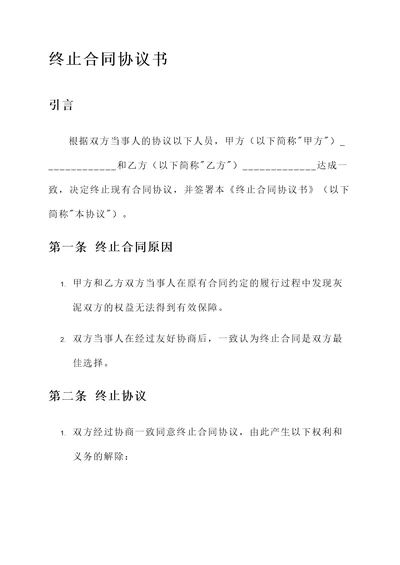 终止合同协议书

引言

根据双方当事人的协议以下人员，甲方（以下简称"甲方"）_____________和乙方（以下简称"乙方"）_____________达成一致，决定终止现有合同协议，并签署本《终止合同协议书》（以下简称"本协议"）。

第一条 终止合同原因

1. 甲方和乙方双方当事人在原有合同约定的履行过程中发现灰泥双方的权益无法得到有效保障。

2. 双方当事人在经过友好协商后，一致认为终止合同是双方最佳选择。

第二条 终止协议

1. 双方经过协商一致同意终止合同协议，由此产生以下权利和义务的解除：